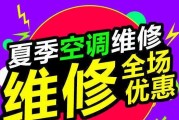 夏季空调维修

维修 全场优惠